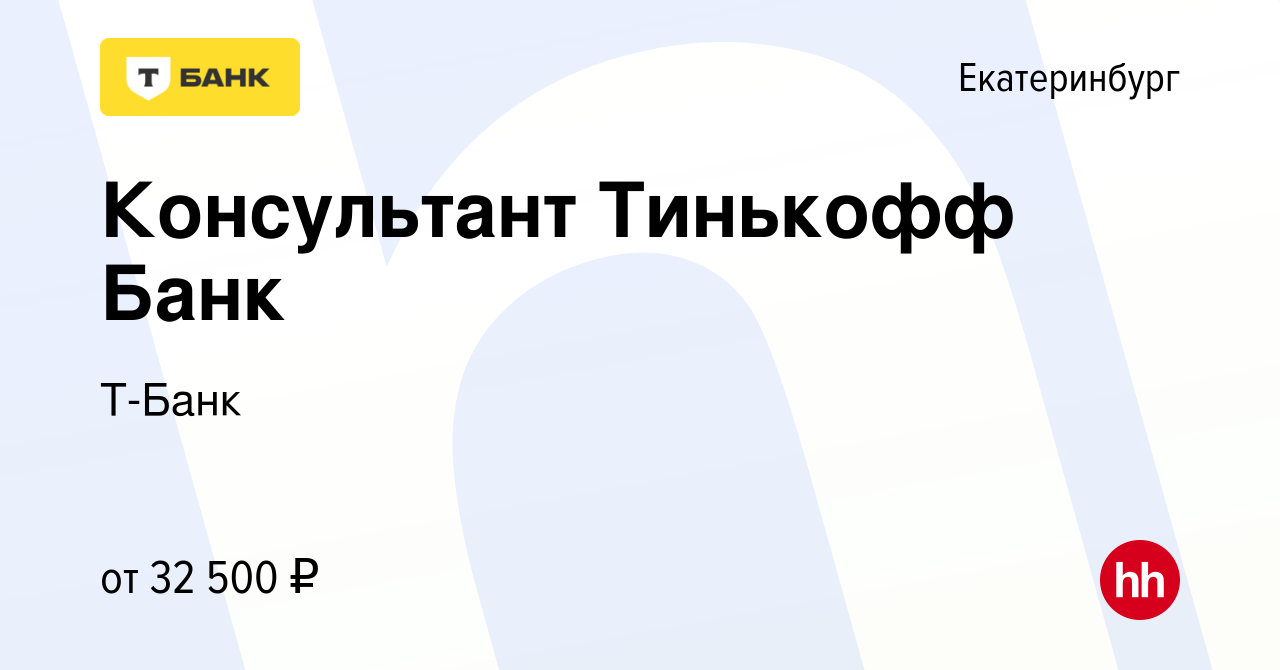 Т БАНК

Екатеринбург

Консультант Тинькофф Банк

Т-Банк

от 32 500 ₽

hh